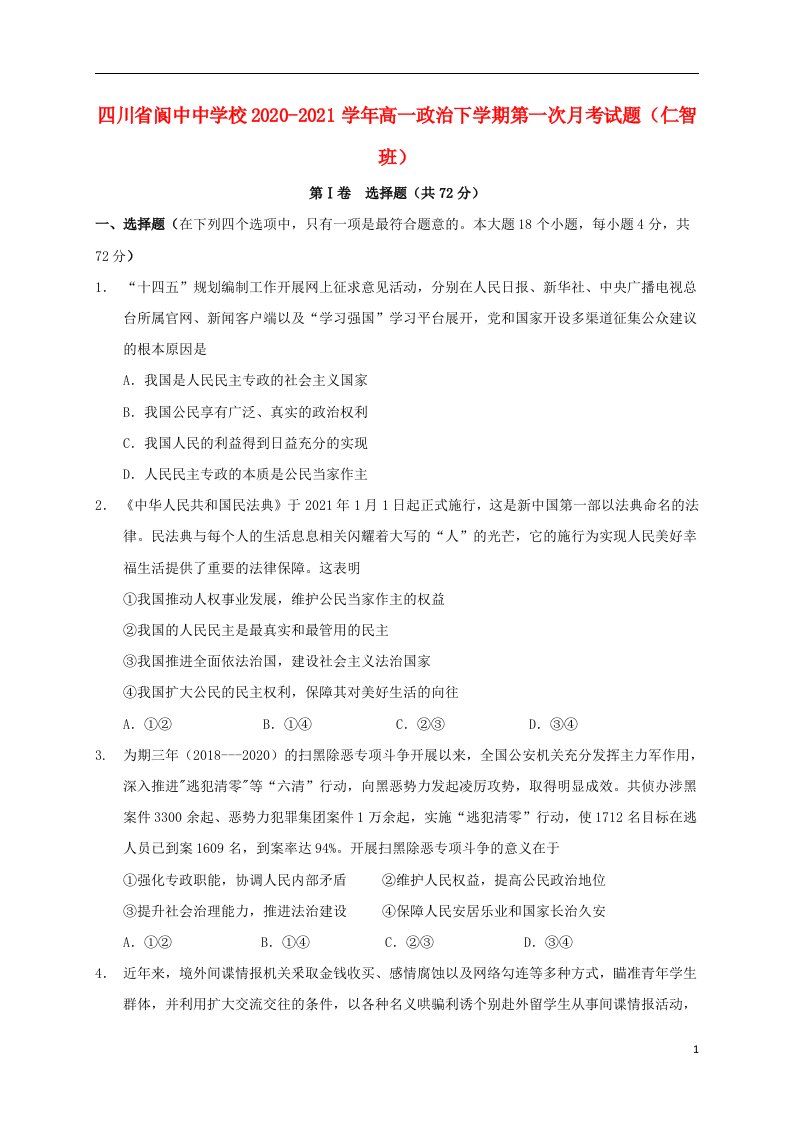 四川省阆中中学校2020-2021学年高一政治下学期第一次月考试题（仁智班）

第Ⅰ卷　选择题（共72分）

一、选择题（在下列四个选项中，只有一项是最符合题意的。本大题18个小题，每小题4分，共72分）

1. “十四五”规划编制工作开展网上征求意见活动，分别在人民日报、新华社、中央广播电视总台所属官网、新闻客户端以及“学习强国”学习平台展开，党和国家开设多渠道征集公众建议的根本原因是

A. 我国是人民民主专政的社会主义国家

B. 我国公民享有广泛、真实的政治权利

C. 我国人民的利益得到日益充分的实现

D. 人民民主专政的本质是公民当家作主

2. 《中华人民共和国民法典》于2021年1月1日起正式施行，这是新中国第一部以法典命名的法律。民法典与每个人的生活息息相关闪耀着大写的“人”的光芒，它的施行为实现人民美好幸福生活提供了重要的法律保障。这表明

①我国推动人权事业发展，维护公民当家作主的权益

②我国的人民民主是最真实和最管用的民主

③我国推进全面依法治国，建设社会主义法治国家

④我国扩大公民的民主权利，保障其对美好生活的向往

A. ①②　　B. ①④　　C. ②③　　D. ③④

3. 为期三年（2018---2020）的扫黑除恶专项斗争开展以来，全国公安机关充分发挥主力军作用，深入推进"逃犯清零"等“六清”行动，向黑恶势力发起凌厉攻势，取得明显成效。共侦办涉黑案件3300余起、恶势力犯罪集团案件1万余起，实施“逃犯清零”行动，使1712名目标在逃人员已到案1609名，到案率达94%。开展扫黑除恶专项斗争的意义在于

①强化专政职能，协调人民内部矛盾　　②维护人民权益，提高公民政治地位

③提升社会治理能力，推进法治建设　　④保障人民安居乐业和国家长治久安

A. ①②　　B. ①④　　C. ②③　　D. ③④

4. 近年来，境外间谍情报机关采取金钱收买、感情腐蚀以及网络勾连等多种方式，瞄准青年学生群体，并利用扩大交流交往的条件，以各种名义哄骗利诱个别赴外留学生从事间谍情报活动，

1